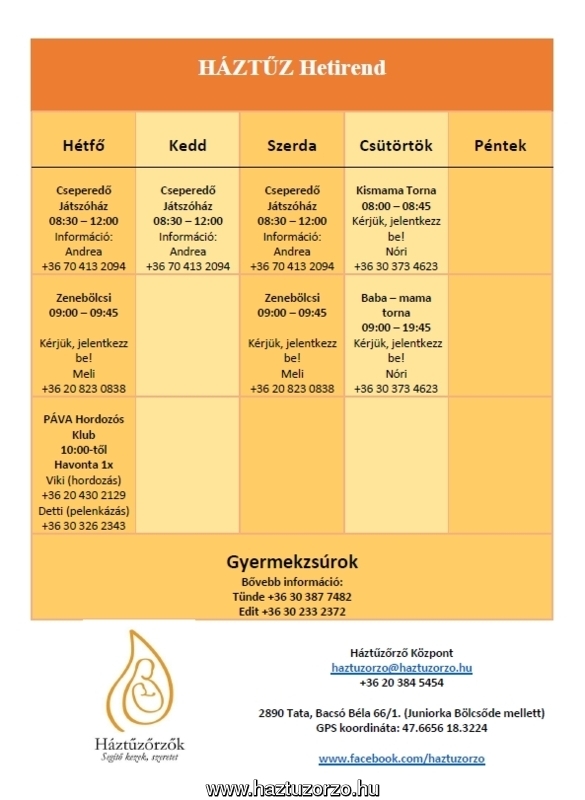 HÁZTŰZ Hetirend

| Hétfő | Kedd | Szerda | Csütörtök | Péntek |
|---|---|---|---|---|
| Cseperedő Játszóház 08:30 – 12:00 Információ: Andrea +36 70 413 2094 | Cseperedő Játszóház 08:30 – 12:00 Információ: Andrea +36 70 413 2094 | Cseperedő Játszóház 08:30 – 12:00 Információ: Andrea +36 70 413 2094 | Kismama Torna 08:00 – 08:45 Kérjük, jelentkezz be! Nóri +36 30 373 4623 | |
| Zenebölcsi 09:00 – 09:45 Kérjük, jelentkezz be! Meli +36 20 823 0838 | | Zenebölcsi 09:00 – 09:45 Kérjük, jelentkezz be! Meli +36 20 823 0838 | Baba – mama torna 09:00 – 19:45 Kérjük, jelentkezz be! Nóri +36 30 373 4623 | |
| PÁVA Hordozós Klub 10:00-től Havonta 1x Viki (hordozás) +36 20 430 2129 Detti (pelenkázás) +36 30 326 2343 | | | | |

Gyermekzsúrok
Bővebb információ:
Tünde +36 30 387 7482
Edit +36 30 233 2372

Háztűzőrzők
Segítő kezek, szeretet

Háztűzőrző Központ
haztuzorzo@haztuzorzo.hu
+36 20 384 5454

2890 Tata, Bacsó Béla 66/1. (Juniorka Bölcsőde mellett)
GPS koordináta: 47.6656 18.3224

www.facebook.com/haztuzorzo

www.haztuzorzo.hu